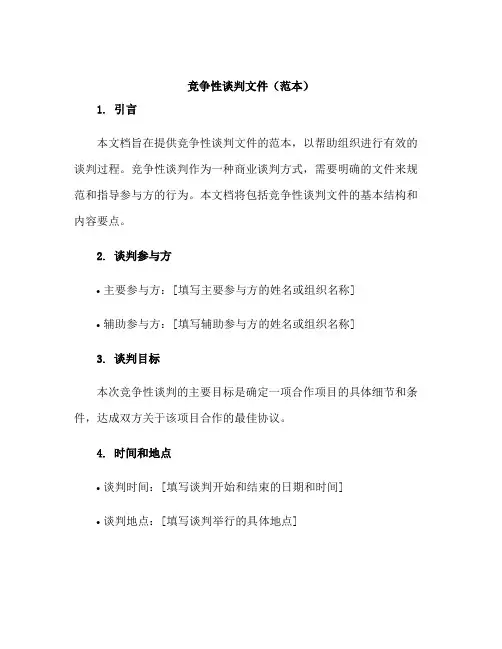 竞争性谈判文件（范本）

1. 引言

本文档旨在提供竞争性谈判文件的范本，以帮助组织进行有效的谈判过程。竞争性谈判作为一种商业谈判方式，需要明确的文件来规范和指导参与方的行为。本文档将包括竞争性谈判文件的基本结构和内容要点。

2. 谈判参与方

• 主要参与方：[填写主要参与方的姓名或组织名称]

• 辅助参与方：[填写辅助参与方的姓名或组织名称]

3. 谈判目标

本次竞争性谈判的主要目标是确定一项合作项目的具体细节和条件，达成双方关于该项目合作的最佳协议。

4. 时间和地点

• 谈判时间：[填写谈判开始和结束的日期和时间]

• 谈判地点：[填写谈判举行的具体地点]